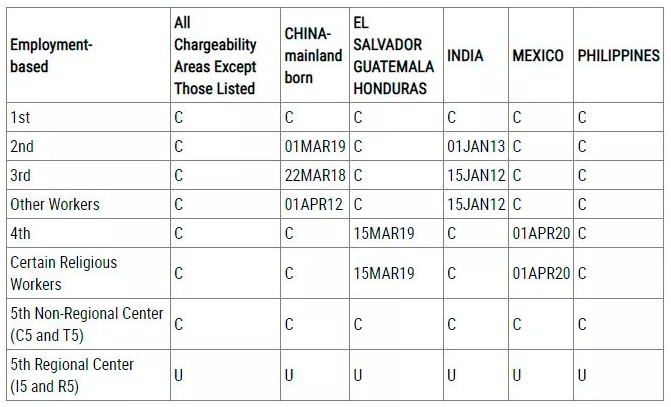 | Employment-based | All Chargeability Areas Except Those Listed | CHINA-mainland born | EL SALVADOR GUATEMALA HONDURAS | INDIA | MEXICO | PHILIPPINES |
|---|---|---|---|---|---|---|
| 1st | C | C | C | C | C | C |
| 2nd | C | 01MAR19 | C | 01JAN13 | C | C |
| 3rd | C | 22MAR18 | C | 15JAN12 | C | C |
| Other Workers | C | 01APR12 | C | 15JAN12 | C | C |
| 4th | C | C | 15MAR19 | C | 01APR20 | C |
| Certain Religious Workers | C | C | 15MAR19 | C | 01APR20 | C |
| 5th Non-Regional Center (C5 and T5) | C | C | C | C | C | C |
| 5th Regional Center (I5 and R5) | U | U | U | U | U | U |